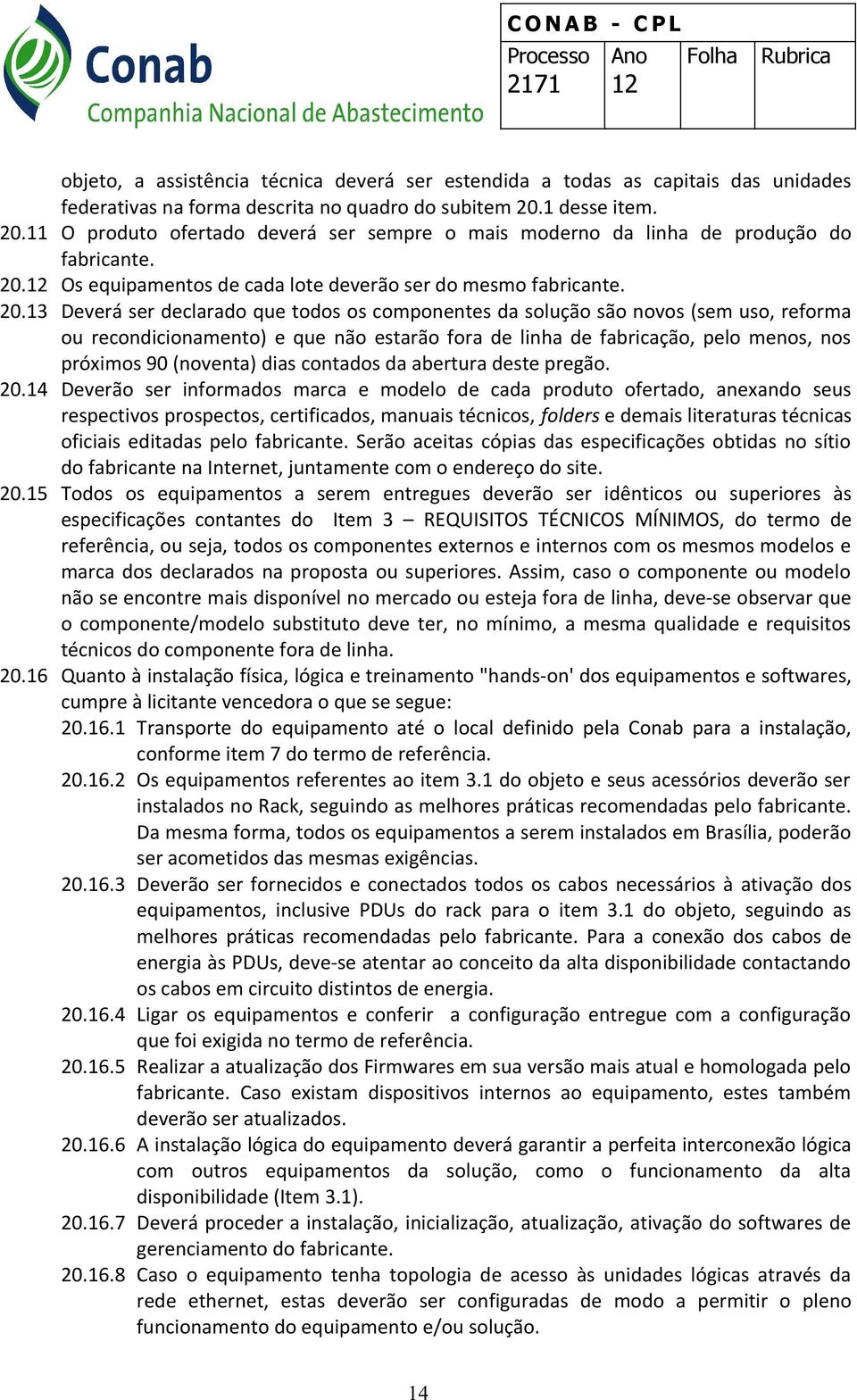 Conab
Companhia Nacional de Abastecimento

CONAB - CPL

| Processo | Ano | Folha | Rubrica |
|---|---|---|---|
| 2171 | 12 | | |

objeto, a assistência técnica deverá ser estendida a todas as capitais das unidades federativas na forma descrita no quadro do subitem 20.1 desse item.

20.11 O produto ofertado deverá ser sempre o mais moderno da linha de produção do fabricante.

20.12 Os equipamentos de cada lote deverão ser do mesmo fabricante.

20.13 Deverá ser declarado que todos os componentes da solução são novos (sem uso, reforma ou recondicionamento) e que não estarão fora de linha de fabricação, pelo menos, nos próximos 90 (noventa) dias contados da abertura deste pregão.

20.14 Deverão ser informados marca e modelo de cada produto ofertado, anexando seus respectivos prospectos, certificados, manuais técnicos, folders e demais literaturas técnicas oficiais editadas pelo fabricante. Serão aceitas cópias das especificações obtidas no sítio do fabricante na Internet, juntamente com o endereço do site.

20.15 Todos os equipamentos a serem entregues deverão ser idênticos ou superiores às especificações contantes do Item 3 – REQUISITOS TÉCNICOS MÍNIMOS, do termo de referência, ou seja, todos os componentes externos e internos com os mesmos modelos e marca dos declarados na proposta ou superiores. Assim, caso o componente ou modelo não se encontre mais disponível no mercado ou esteja fora de linha, deve-se observar que o componente/modelo substituto deve ter, no mínimo, a mesma qualidade e requisitos técnicos do componente fora de linha.

20.16 Quanto à instalação física, lógica e treinamento "hands-on' dos equipamentos e softwares, cumpre à licitante vencedora o que se segue:

20.16.1 Transporte do equipamento até o local definido pela Conab para a instalação, conforme item 7 do termo de referência.

20.16.2 Os equipamentos referentes ao item 3.1 do objeto e seus acessórios deverão ser instalados no Rack, seguindo as melhores práticas recomendadas pelo fabricante. Da mesma forma, todos os equipamentos a serem instalados em Brasília, poderão ser acometidos das mesmas exigências.

20.16.3 Deverão ser fornecidos e conectados todos os cabos necessários à ativação dos equipamentos, inclusive PDUs do rack para o item 3.1 do objeto, seguindo as melhores práticas recomendadas pelo fabricante. Para a conexão dos cabos de energia às PDUs, deve-se atentar ao conceito da alta disponibilidade contactando os cabos em circuito distintos de energia.

20.16.4 Ligar os equipamentos e conferir a configuração entregue com a configuração que foi exigida no termo de referência.

20.16.5 Realizar a atualização dos Firmwares em sua versão mais atual e homologada pelo fabricante. Caso existam dispositivos internos ao equipamento, estes também deverão ser atualizados.

20.16.6 A instalação lógica do equipamento deverá garantir a perfeita interconexão lógica com outros equipamentos da solução, como o funcionamento da alta disponibilidade (Item 3.1).

20.16.7 Deverá proceder a instalação, inicialização, atualização, ativação do softwares de gerenciamento do fabricante.

20.16.8 Caso o equipamento tenha topologia de acesso às unidades lógicas através da rede ethernet, estas deverão ser configuradas de modo a permitir o pleno funcionamento do equipamento e/ou solução.

14